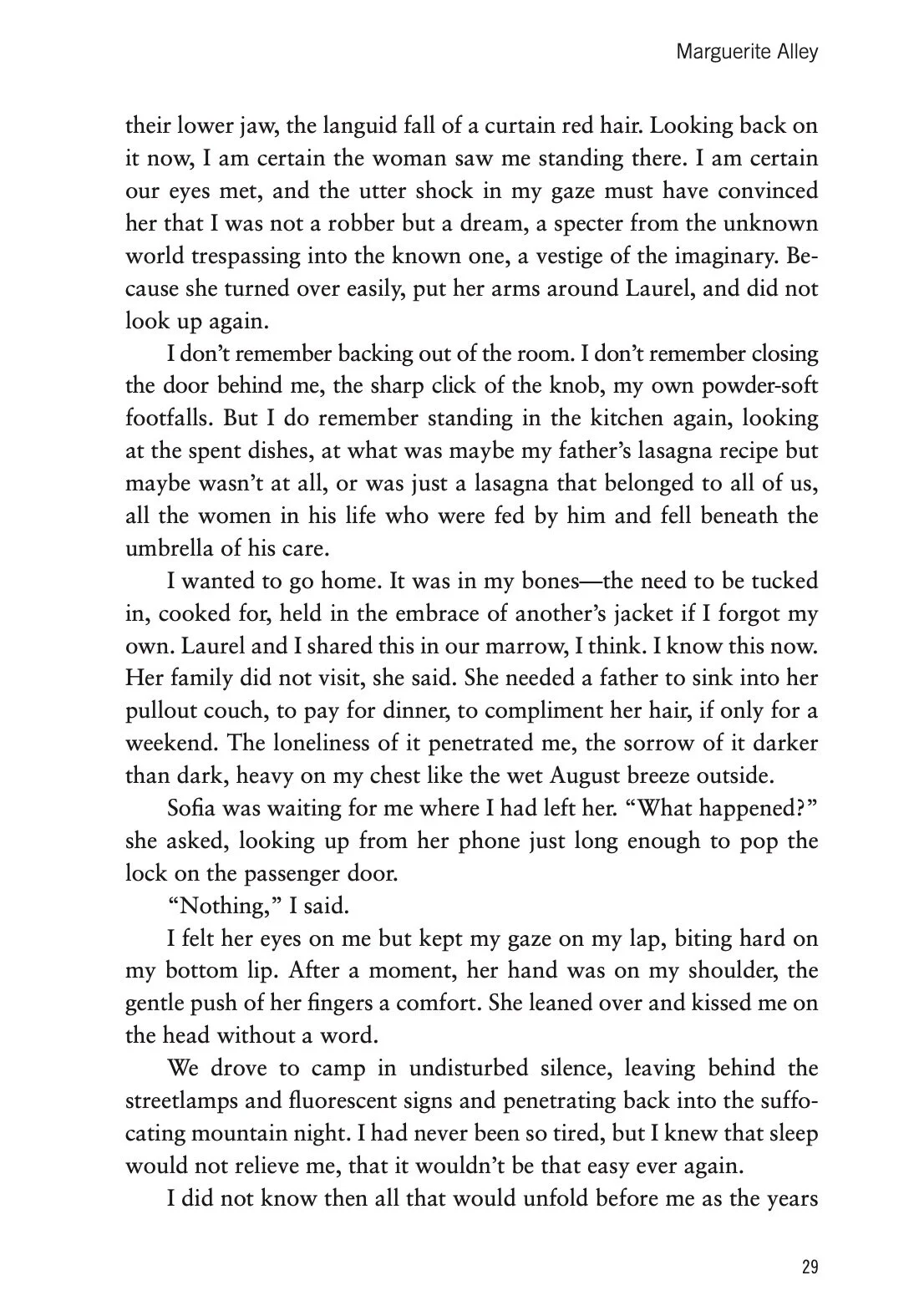 Marguerite Alley

their lower jaw, the languid fall of a curtain red hair. Looking back on it now, I am certain the woman saw me standing there. I am certain our eyes met, and the utter shock in my gaze must have convinced her that I was not a robber but a dream, a specter from the unknown world trespassing into the known one, a vestige of the imaginary. Because she turned over easily, put her arms around Laurel, and did not look up again.

I don't remember backing out of the room. I don't remember closing the door behind me, the sharp click of the knob, my own powder-soft footfalls. But I do remember standing in the kitchen again, looking at the spent dishes, at what was maybe my father's lasagna recipe but maybe wasn't at all, or was just a lasagna that belonged to all of us, all the women in his life who were fed by him and fell beneath the umbrella of his care.

I wanted to go home. It was in my bones—the need to be tucked in, cooked for, held in the embrace of another's jacket if I forgot my own. Laurel and I shared this in our marrow, I think. I know this now. Her family did not visit, she said. She needed a father to sink into her pullout couch, to pay for dinner, to compliment her hair, if only for a weekend. The loneliness of it penetrated me, the sorrow of it darker than dark, heavy on my chest like the wet August breeze outside.

Sofia was waiting for me where I had left her. "What happened?" she asked, looking up from her phone just long enough to pop the lock on the passenger door.

"Nothing," I said.

I felt her eyes on me but kept my gaze on my lap, biting hard on my bottom lip. After a moment, her hand was on my shoulder, the gentle push of her fingers a comfort. She leaned over and kissed me on the head without a word.

We drove to camp in undisturbed silence, leaving behind the streetlamps and fluorescent signs and penetrating back into the suffocating mountain night. I had never been so tired, but I knew that sleep would not relieve me, that it wouldn't be that easy ever again.

I did not know then all that would unfold before me as the years

29